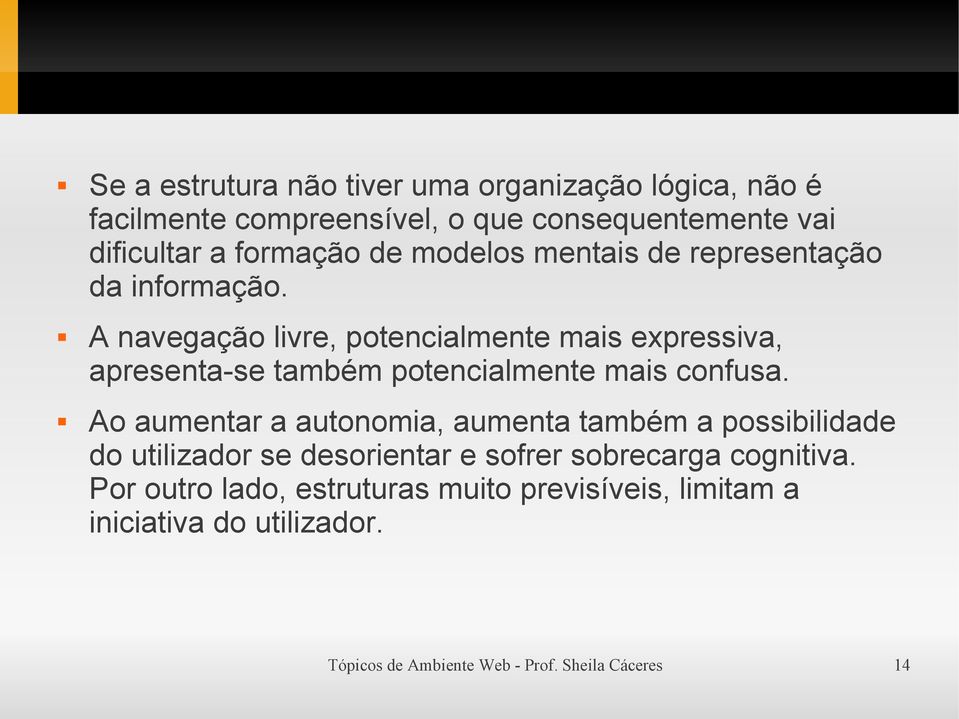 ▪ Se a estrutura não tiver uma organização lógica, não é facilmente compreensível, o que consequentemente vai dificultar a formação de modelos mentais de representação da informação.

▪ A navegação livre, potencialmente mais expressiva, apresenta-se também potencialmente mais confusa.

▪ Ao aumentar a autonomia, aumenta também a possibilidade do utilizador se desorientar e sofrer sobrecarga cognitiva. Por outro lado, estruturas muito previsíveis, limitam a iniciativa do utilizador.

Tópicos de Ambiente Web - Prof. Sheila Cáceres

14